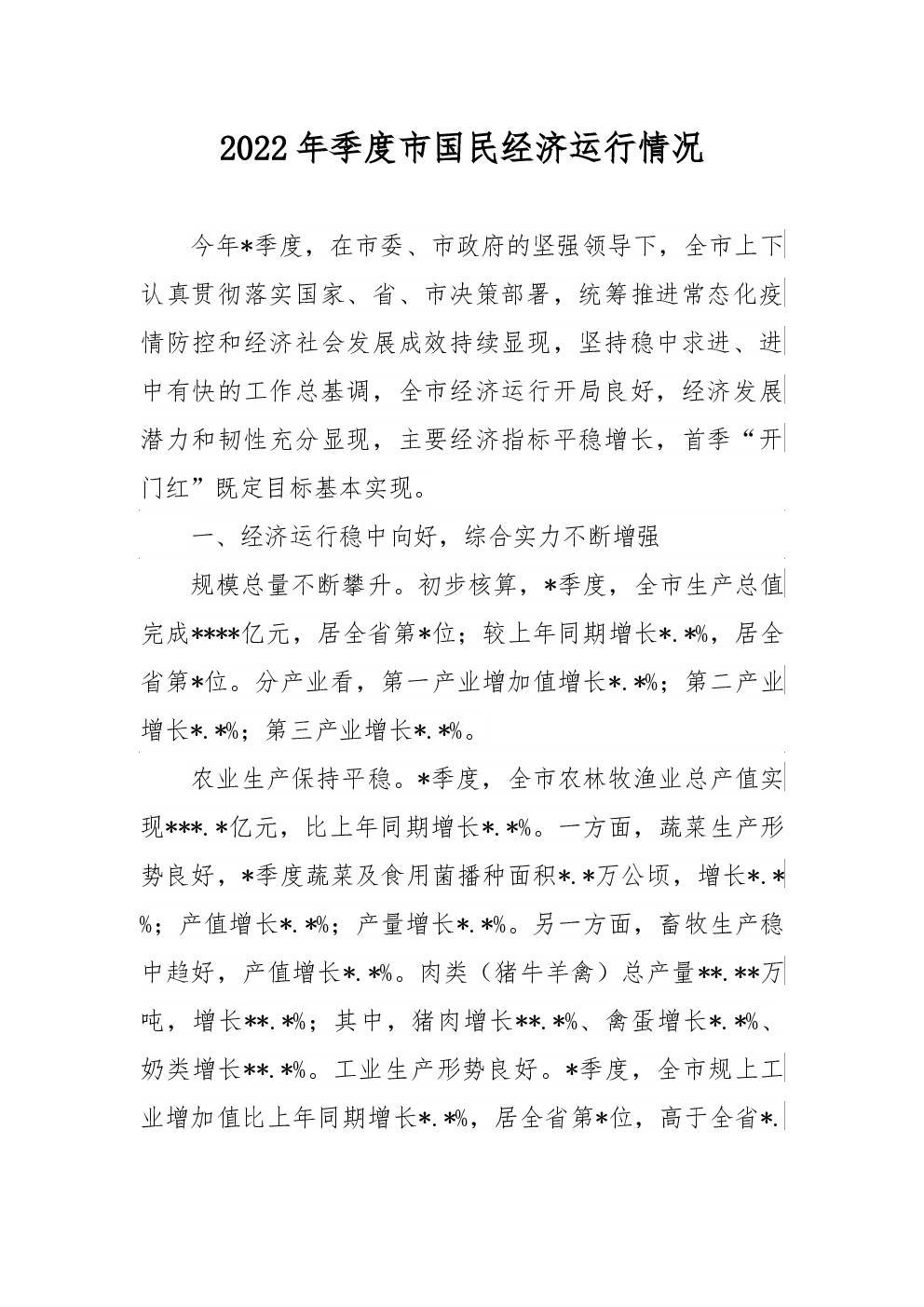 2022年季度市国民经济运行情况

今年*季度，在市委、市政府的坚强领导下，全市上下认真贯彻落实国家、省、市决策部署，统筹推进常态化疫情防控和经济社会发展成效持续显现，坚持稳中求进、进中有快的工作总基调，全市经济运行开局良好，经济发展潜力和韧性充分显现，主要经济指标平稳增长，首季“开门红”既定目标基本实现。

一、经济运行稳中向好，综合实力不断增强

规模总量不断攀升。初步核算，*季度，全市生产总值完成****亿元，居全省第*位；较上年同期增长*.*%，居全省第*位。分产业看，第一产业增加值增长*.*%；第二产业增长*.*%；第三产业增长*.*%。

农业生产保持平稳。*季度，全市农林牧渔业总产值实现***.*亿元，比上年同期增长*.*%。一方面，蔬菜生产形势良好，*季度蔬菜及食用菌播种面积*.*万公顷，增长*.*%；产值增长*.*%；产量增长*.*%。另一方面，畜牧生产稳中趋好，产值增长*.*%。肉类（猪牛羊禽）总产量**.**万吨，增长**.*%；其中，猪肉增长**.*%、禽蛋增长*.*%、奶类增长**.*%。工业生产形势良好。*季度，全市规上工业增加值比上年同期增长*.*%，居全省第*位，高于全省*.